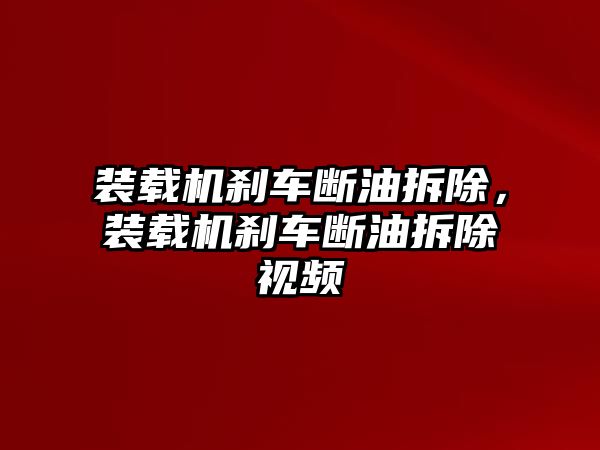 装载机刹车断油拆除，装载机刹车断油拆除视频